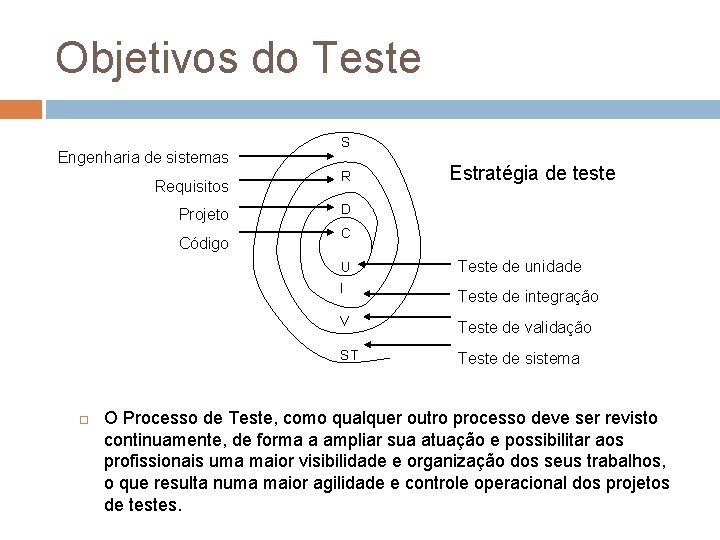 Objetivos do Teste

Engenharia de sistemas
Requisitos
Projeto
Código

S
R
D
C
U
I
V
ST

Estratégia de teste

Teste de unidade
Teste de integração
Teste de validação
Teste de sistema

O Processo de Teste, como qualquer outro processo deve ser revisto continuamente, de forma a ampliar sua atuação e possibilitar aos profissionais uma maior visibilidade e organização dos seus trabalhos, o que resulta numa maior agilidade e controle operacional dos projetos de testes.